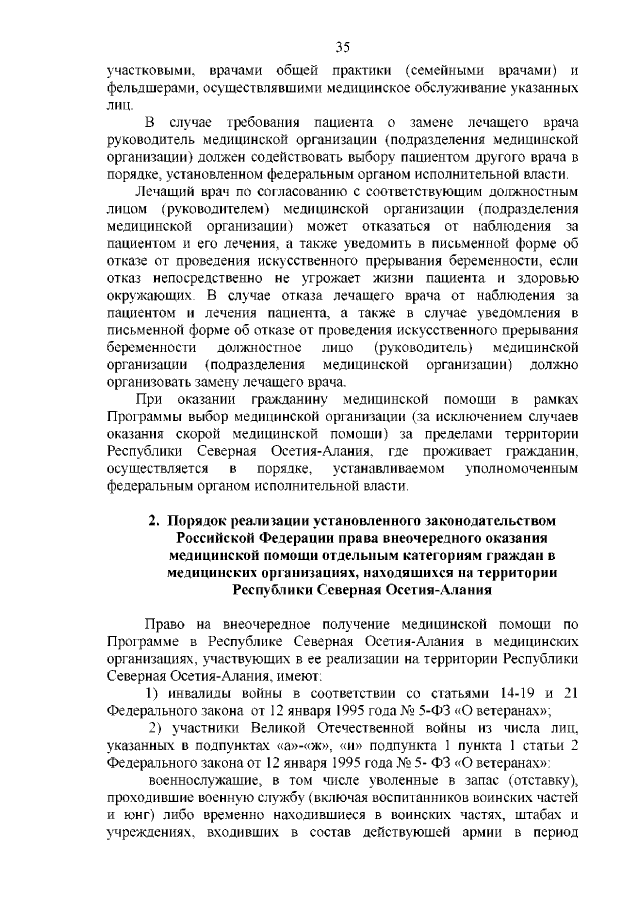 35

участковыми, врачами общей практики (семейными врачами) и фельдшерами, осуществлявшими медицинское обслуживание указанных лиц.

В случае требования пациента о замене лечащего врача руководитель медицинской организации (подразделения медицинской организации) должен содействовать выбору пациентом другого врача в порядке, установленном федеральным органом исполнительной власти.

Лечащий врач по согласованию с соответствующим должностным лицом (руководителем) медицинской организации (подразделения медицинской организации) может отказаться от наблюдения за пациентом и его лечения, а также уведомить в письменной форме об отказе от проведения искусственного прерывания беременности, если отказ непосредственно не угрожает жизни пациента и здоровью окружающих. В случае отказа лечащего врача от наблюдения за пациентом и лечения пациента, а также в случае уведомления в письменной форме об отказе от проведения искусственного прерывания беременности должностное лицо (руководитель) медицинской организации (подразделения медицинской организации) должно организовать замену лечащего врача.

При оказании гражданину медицинской помощи в рамках Программы выбор медицинской организации (за исключением случаев оказания скорой медицинской помощи) за пределами территории Республики Северная Осетия-Алания, где проживает гражданин, осуществляется в порядке, устанавливаемом уполномоченным федеральным органом исполнительной власти.

2. Порядок реализации установленного законодательством Российской Федерации права внеочередного оказания медицинской помощи отдельным категориям граждан в медицинских организациях, находящихся на территории Республики Северная Осетия-Алания

Право на внеочередное получение медицинской помощи по Программе в Республике Северная Осетия-Алания в медицинских организациях, участвующих в ее реализации на территории Республики Северная Осетия-Алания, имеют:

1) инвалиды войны в соответствии со статьями 14-19 и 21 Федерального закона от 12 января 1995 года № 5-ФЗ «О ветеранах»;

2) участники Великой Отечественной войны из числа лиц, указанных в подпунктах «а»-«ж», «и» подпункта 1 пункта 1 статьи 2 Федерального закона от 12 января 1995 года № 5- ФЗ «О ветеранах»:

военнослужащие, в том числе уволенные в запас (отставку), проходившие военную службу (включая воспитанников воинских частей и юнг) либо временно находившиеся в воинских частях, штабах и учреждениях, входивших в состав действующей армии в период